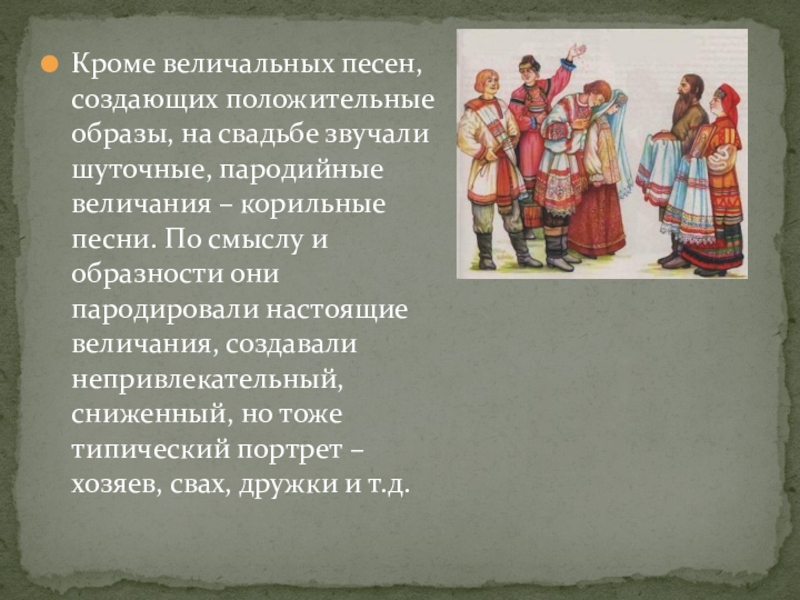 Кроме величальных песен, создающих положительные образы, на свадьбе звучали шуточные, пародийные величания – корильные песни. По смыслу и образности они пародировали настоящие величания, создавали непривлекательный, сниженный, но тоже типический портрет – хозяев, свах, дружки и т.д.